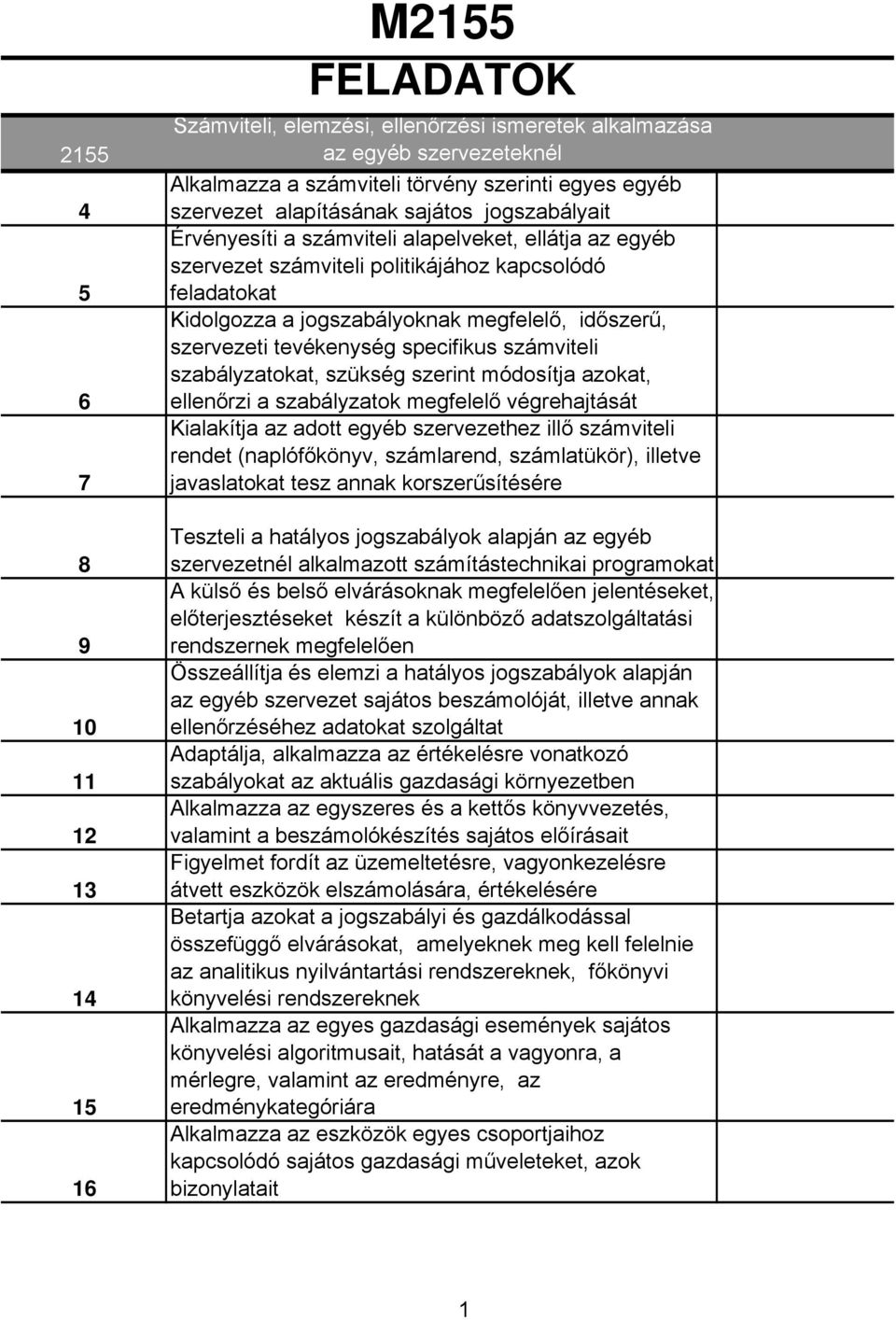 M2155

FELADATOK

| 2155 | Számviteli, elemzési, ellenőrzési ismeretek alkalmazása az egyéb szervezeteknél |
|---|---|
| 4 | Alkalmazza a számviteli törvény szerinti egyes egyéb szervezet alapításának sajátos jogszabályait |
| 5 | Érvényesíti a számviteli alapelveket, ellátja az egyéb szervezet számviteli politikájához kapcsolódó feladatokat |
| 6 | Kidolgozza a jogszabályoknak megfelelő, időszerű, szervezeti tevékenység specifikus számviteli szabályzatokat, szükség szerint módosítja azokat, ellenőrzi a szabályzatok megfelelő végrehajtását |
| 7 | Kialakítja az adott egyéb szervezethez illő számviteli rendet (naplófőkönyv, számlarend, számlatükör), illetve javaslatokat tesz annak korszerűsítésére |
| 8 | Teszteli a hatályos jogszabályok alapján az egyéb szervezetnél alkalmazott számítástechnikai programokat |
| 9 | A külső és belső elvárásoknak megfelelően jelentéseket, előterjesztéseket készít a különböző adatszolgáltatási rendszernek megfelelően |
| 10 | Összeállítja és elemzi a hatályos jogszabályok alapján az egyéb szervezet sajátos beszámolóját, illetve annak ellenőrzéséhez adatokat szolgáltat |
| 11 | Adaptálja, alkalmazza az értékelésre vonatkozó szabályokat az aktuális gazdasági környezetben |
| 12 | Alkalmazza az egyszeres és a kettős könyvvezetés, valamint a beszámolókészítés sajátos előírásait |
| 13 | Figyelmet fordít az üzemeltetésre, vagyonkezelésre átvett eszközök elszámolására, értékelésére |
| 14 | Betartja azokat a jogszabályi és gazdálkodással összefüggő elvárásokat, amelyeknek meg kell felelnie az analitikus nyilvántartási rendszereknek, főkönyvi könyvelési rendszereknek |
| 15 | Alkalmazza az egyes gazdasági események sajátos könyvelési algoritmusait, hatását a vagyonra, a mérlegre, valamint az eredményre, az eredménykategóriára |
| 16 | Alkalmazza az eszközök egyes csoportjaihoz kapcsolódó sajátos gazdasági műveleteket, azok bizonylatait |

1